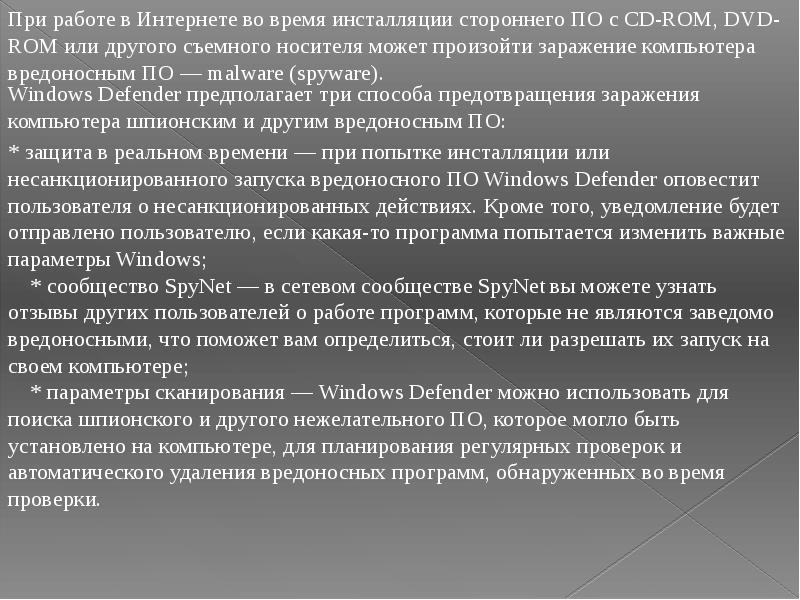 При работе в Интернете во время инсталляции стороннего ПО с CD-ROM, DVD-ROM или другого съемного носителя может произойти заражение компьютера вредоносным ПО — malware (spyware).

Windows Defender предполагает три способа предотвращения заражения компьютера шпионским и другим вредоносным ПО:

* защита в реальном времени — при попытке инсталляции или несанкционированного запуска вредоносного ПО Windows Defender оповестит пользователя о несанкционированных действиях. Кроме того, уведомление будет отправлено пользователю, если какая-то программа попытается изменить важные параметры Windows;
* сообщество SpyNet — в сетевом сообществе SpyNet вы можете узнать отзывы других пользователей о работе программ, которые не являются заведомо вредоносными, что поможет вам определиться, стоит ли разрешать их запуск на своем компьютере;
* параметры сканирования — Windows Defender можно использовать для поиска шпионского и другого нежелательного ПО, которое могло быть установлено на компьютере, для планирования регулярных проверок и автоматического удаления вредоносных программ, обнаруженных во время проверки.